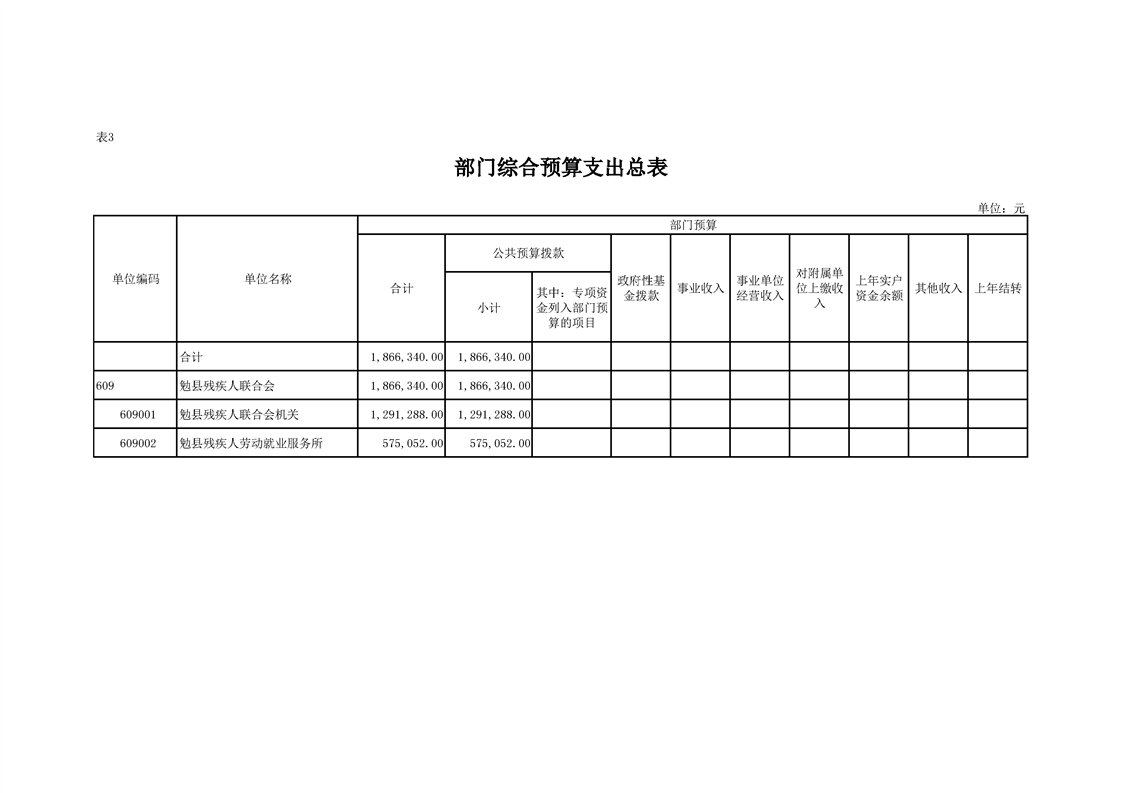 表3

部门综合预算支出总表

单位：元

| 单位编码 | 单位名称 | 部门预算 | | | | | | | | | |
|---|---|---|---|---|---|---|---|---|---|---|---|
| | | 合计 | 公共预算拨款 | | 政府性基金拨款 | 事业收入 | 事业单位经营收入 | 对附属单位上缴收入 | 上年实户资金余额 | 其他收入 | 上年结转 |
| | | | 小计 | 其中：专项资金列入部门预算的项目 | | | | | | | |
| | 合计 | 1,866,340.00 | 1,866,340.00 | | | | | | | | |
| 609 | 勉县残疾人联合会 | 1,866,340.00 | 1,866,340.00 | | | | | | | | |
| 609001 | 勉县残疾人联合会机关 | 1,291,288.00 | 1,291,288.00 | | | | | | | | |
| 609002 | 勉县残疾人劳动就业服务所 | 575,052.00 | 575,052.00 | | | | | | | | |